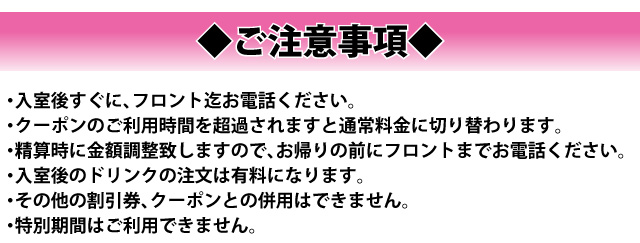 ◆ご注意事項◆

・入室後すぐに、フロント迄お電話ください。
・クーポンのご利用時間を超過されますと通常料金に切り替わります。
・精算時に金額調整致しますので、お帰りの前にフロントまでお電話ください。
・入室後のドリンクの注文は有料になります。
・その他の割引券、クーポンとの併用はできません。
・特別期間はご利用できません。